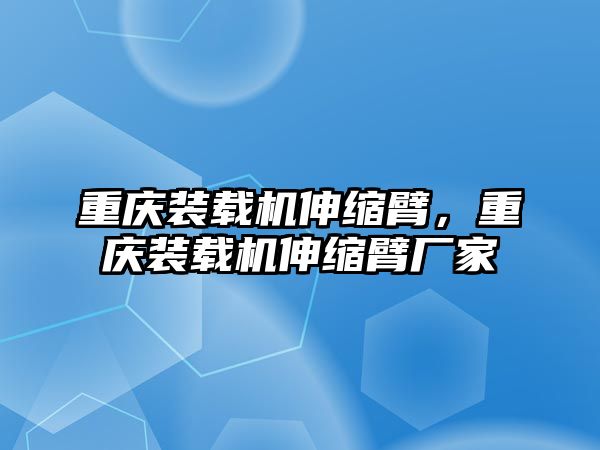 重庆装载机伸缩臂，重庆装载机伸缩臂厂家